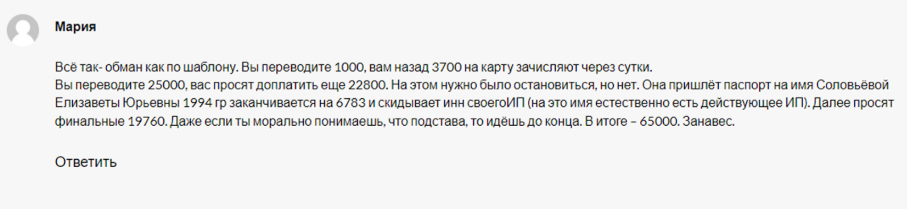 Мария

Всё так- обман как по шаблону. Вы переводите 1000, вам назад 3700 на карту зачисляют через сутки.
Вы переводите 25000, вас просят доплатить еще 22800. На этом нужно было остановиться, но нет. Она пришлёт паспорт на имя Соловьёвой Елизаветы Юрьевны 1994 гр заканчивается на 6783 и скидывает инн своегоИП (на это имя естественно есть действующее ИП). Далее просят финальные 19760. Даже если ты морально понимаешь, что подстава, то идёшь до конца. В итоге – 65000. Занавес.

Ответить